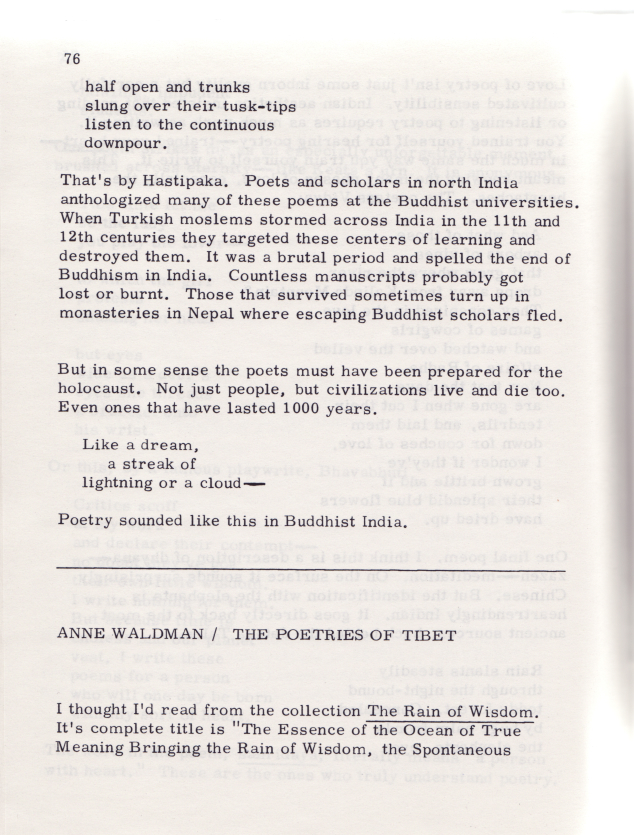 76

half open and trunks
slung over their tusk-tips
listen to the continuous
downpour.

That's by Hastipaka. Poets and scholars in north India anthologized many of these poems at the Buddhist universities. When Turkish moslems stormed across India in the 11th and 12th centuries they targeted these centers of learning and destroyed them. It was a brutal period and spelled the end of Buddhism in India. Countless manuscripts probably got lost or burnt. Those that survived sometimes turn up in monasteries in Nepal where escaping Buddhist scholars fled.

But in some sense the poets must have been prepared for the holocaust. Not just people, but civilizations live and die too. Even ones that have lasted 1000 years.

Like a dream,
a streak of
lightning or a cloud—

Poetry sounded like this in Buddhist India.

ANNE WALDMAN / THE POETRIES OF TIBET

I thought I'd read from the collection The Rain of Wisdom. It's complete title is "The Essence of the Ocean of True Meaning Bringing the Rain of Wisdom, the Spontaneous